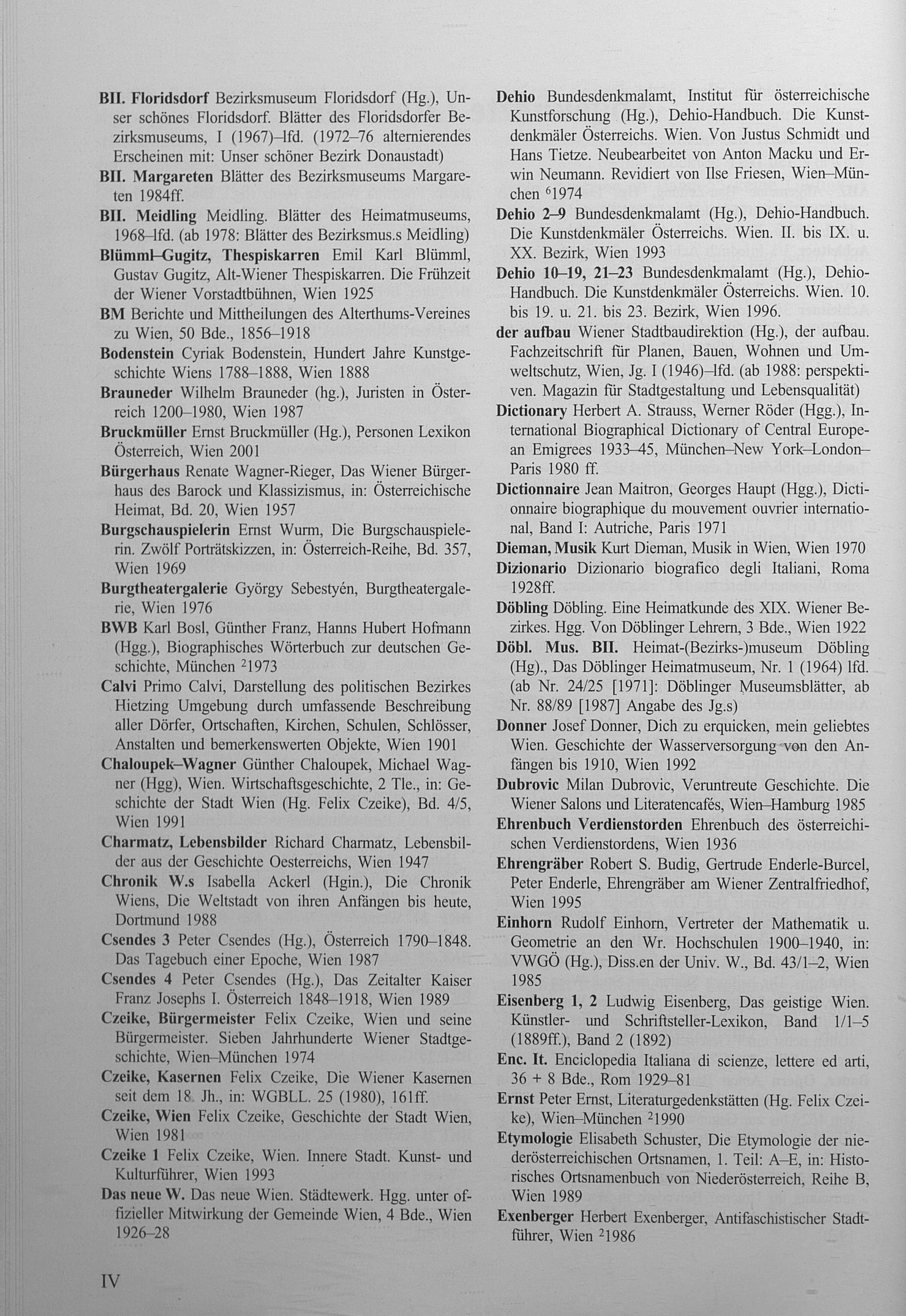 BII. Floridsdorf Bezirksmuseum Floridsdorf (Hg.), Unser schönes Floridsdorf. Blätter des Floridsdorfer Bezirksmuseums, I (1967)–lfd. (1972–76 alternierendes Erscheinen mit: Unser schöner Bezirk Donaustadt)

BII. Margareten Blätter des Bezirksmuseums Margareten 1984ff.

BII. Meidling Meidling. Blätter des Heimatmuseums, 1968–lfd. (ab 1978: Blätter des Bezirksmus.s Meidling)

Blümml–Gugitz, Thespiskarren Emil Karl Blümml, Gustav Gugitz, Alt-Wiener Thespiskarren. Die Frühzeit der Wiener Vorstadtbühnen, Wien 1925

BM Berichte und Mittheilungen des Alterthums-Vereines zu Wien, 50 Bde., 1856–1918

Bodenstein Cyriak Bodenstein, Hundert Jahre Kunstgeschichte Wiens 1788–1888, Wien 1888

Brauneder Wilhelm Brauneder (hg.), Juristen in Österreich 1200–1980, Wien 1987

Bruckmüller Ernst Bruckmüller (Hg.), Personen Lexikon Österreich, Wien 2001

Bürgerhaus Renate Wagner-Rieger, Das Wiener Bürgerhaus des Barock und Klassizismus, in: Österreichische Heimat, Bd. 20, Wien 1957

Burgschauspielerin Ernst Wurm, Die Burgschauspielerin. Zwölf Porträtskizzen, in: Österreich-Reihe, Bd. 357, Wien 1969

Burgtheatergalerie György Sebestyén, Burgtheatergalerie, Wien 1976

BWB Karl Bosl, Günther Franz, Hanns Hubert Hofmann (Hgg.), Biographisches Wörterbuch zur deutschen Geschichte, München $^2$1973

Calvi Primo Calvi, Darstellung des politischen Bezirkes Hietzing Umgebung durch umfassende Beschreibung aller Dörfer, Ortschaften, Kirchen, Schulen, Schlösser, Anstalten und bemerkenswerten Objekte, Wien 1901

Chaloupek–Wagner Günther Chaloupek, Michael Wagner (Hgg), Wien. Wirtschaftsgeschichte, 2 Tle., in: Geschichte der Stadt Wien (Hg. Felix Czeike), Bd. 4/5, Wien 1991

Charmatz, Lebensbilder Richard Charmatz, Lebensbilder aus der Geschichte Oesterreichs, Wien 1947

Chronik W.s Isabella Ackerl (Hgin.), Die Chronik Wiens, Die Weltstadt von ihren Anfängen bis heute, Dortmund 1988

Csendes 3 Peter Csendes (Hg.), Österreich 1790–1848. Das Tagebuch einer Epoche, Wien 1987

Csendes 4 Peter Csendes (Hg.), Das Zeitalter Kaiser Franz Josephs I. Österreich 1848–1918, Wien 1989

Czeike, Bürgermeister Felix Czeike, Wien und seine Bürgermeister. Sieben Jahrhunderte Wiener Stadtgeschichte, Wien–München 1974

Czeike, Kasernen Felix Czeike, Die Wiener Kasernen seit dem 18. Jh., in: WGBLL. 25 (1980), 161ff.

Czeike, Wien Felix Czeike, Geschichte der Stadt Wien, Wien 1981

Czeike 1 Felix Czeike, Wien. Innere Stadt. Kunst- und Kulturführer, Wien 1993

Das neue W. Das neue Wien. Städtewerk. Hgg. unter offizieller Mitwirkung der Gemeinde Wien, 4 Bde., Wien 1926–28

Dehio Bundesdenkmalamt, Institut für österreichische Kunstforschung (Hg.), Dehio-Handbuch. Die Kunstdenkmäler Österreichs. Wien. Von Justus Schmidt und Hans Tietze. Neubearbeitet von Anton Macku und Erwin Neumann. Revidiert von Ilse Friesen, Wien–München $^6$1974

Dehio 2–9 Bundesdenkmalamt (Hg.), Dehio-Handbuch. Die Kunstdenkmäler Österreichs. Wien. II. bis IX. u. XX. Bezirk, Wien 1993

Dehio 10–19, 21–23 Bundesdenkmalamt (Hg.), Dehio-Handbuch. Die Kunstdenkmäler Österreichs. Wien. 10. bis 19. u. 21. bis 23. Bezirk, Wien 1996.

der aufbau Wiener Stadtbaudirektion (Hg.), der aufbau. Fachzeitschrift für Planen, Bauen, Wohnen und Umweltschutz, Wien, Jg. I (1946)–lfd. (ab 1988: perspektiven. Magazin für Stadtgestaltung und Lebensqualität)

Dictionary Herbert A. Strauss, Werner Röder (Hgg.), International Biographical Dictionary of Central European Emigrees 1933–45, München–New York–London–Paris 1980 ff.

Dictionnaire Jean Maitron, Georges Haupt (Hgg.), Dictionnaire biographique du mouvement ouvrier international, Band I: Autriche, Paris 1971

Dieman, Musik Kurt Dieman, Musik in Wien, Wien 1970

Dizionario Dizionario biografico degli Italiani, Roma 1928ff.

Döbling Döbling. Eine Heimatkunde des XIX. Wiener Bezirkes. Hgg. Von Döblinger Lehrern, 3 Bde., Wien 1922

Döbl. Mus. BII. Heimat-(Bezirks-)museum Döbling (Hg)., Das Döblinger Heimatmuseum, Nr. 1 (1964) lfd. (ab Nr. 24/25 [1971]: Döblinger Museumsblätter, ab Nr. 88/89 [1987] Angabe des Jg.s)

Donner Josef Donner, Dich zu erquicken, mein geliebtes Wien. Geschichte der Wasserversorgung von den Anfängen bis 1910, Wien 1992

Dubrovic Milan Dubrovic, Veruntreute Geschichte. Die Wiener Salons und Literatencafés, Wien–Hamburg 1985

Ehrenbuch Verdienstorden Ehrenbuch des österreichischen Verdienstordens, Wien 1936

Ehrengräber Robert S. Budig, Gertrude Enderle-Burcel, Peter Enderle, Ehrengräber am Wiener Zentralfriedhof, Wien 1995

Einhorn Rudolf Einhorn, Vertreter der Mathematik u. Geometrie an den Wr. Hochschulen 1900–1940, in: VWGÖ (Hg.), Diss.en der Univ. W., Bd. 43/1–2, Wien 1985

Eisenberg 1, 2 Ludwig Eisenberg, Das geistige Wien. Künstler- und Schriftsteller-Lexikon, Band 1/1–5 (1889ff.), Band 2 (1892)

Enc. It. Enciclopedia Italiana di scienze, lettere ed arti, 36 + 8 Bde., Rom 1929–81

Ernst Peter Ernst, Literaturgedenkstätten (Hg. Felix Czeike), Wien–München $^2$1990

Etymologie Elisabeth Schuster, Die Etymologie der niederösterreichischen Ortsnamen, 1. Teil: A–E, in: Historisches Ortsnamenbuch von Niederösterreich, Reihe B, Wien 1989

Exenberger Herbert Exenberger, Antifaschistischer Stadtführer, Wien $^2$1986

IV